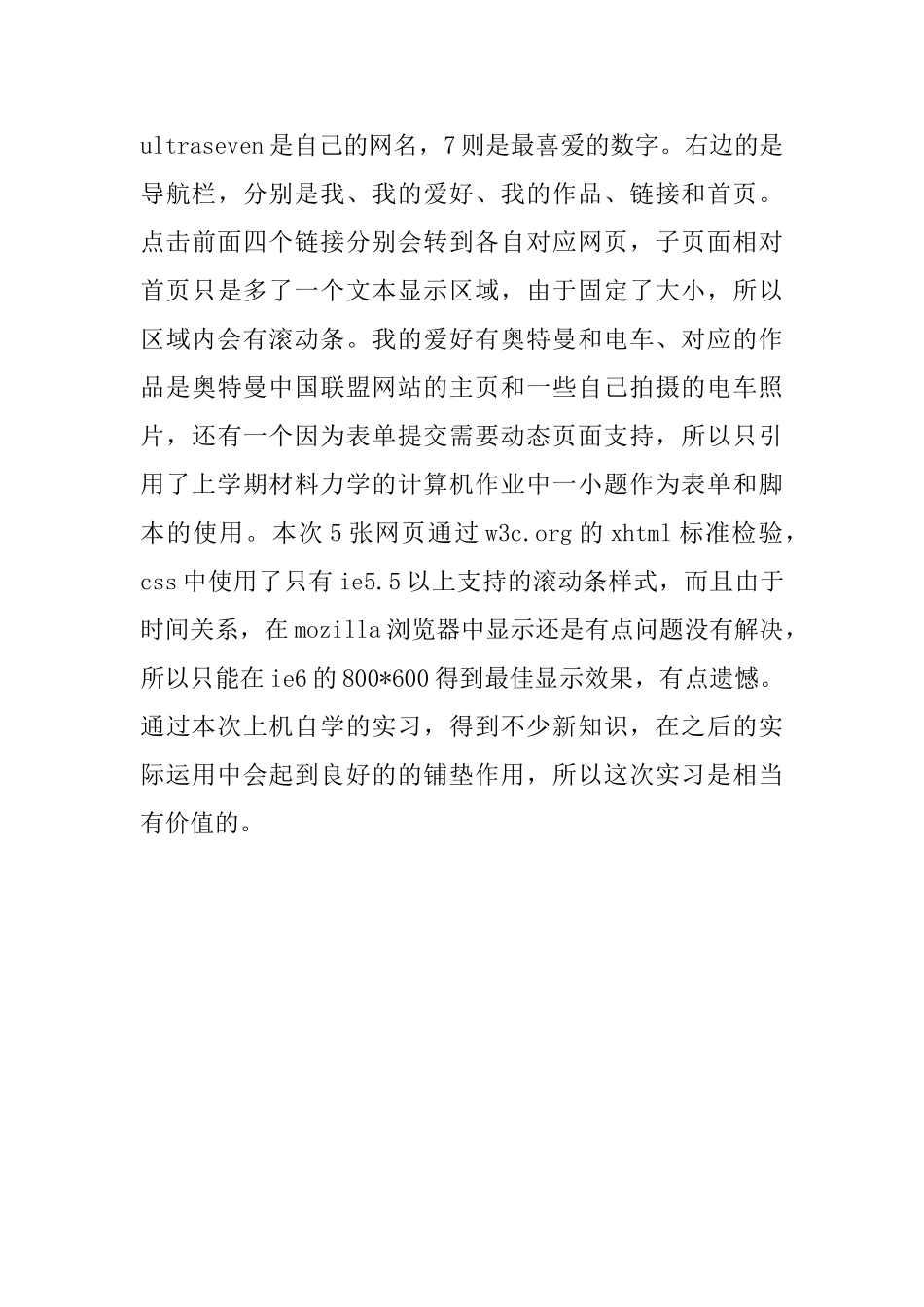 ultraseven是自己的网名，7则是最喜爱的数字。右边的是导航栏，分别是我、我的爱好、我的作品、链接和首页。点击前面四个链接分别会转到各自对应网页，子页面相对首页只是多了一个文本显示区域，由于固定了大小，所以区域内会有滚动条。我的爱好有奥特曼和电车、对应的作品是奥特曼中国联盟网站的主页和一些自己拍摄的电车照片，还有一个因为表单提交需要动态页面支持，所以只引用了上学期材料力学的计算机作业中一小题作为表单和脚本的使用。本次5张网页通过w3c.org的xhtml标准检验，css中使用了只有ie5.5以上支持的滚动条样式，而且由于时间关系，在mozilla浏览器中显示还是有点问题没有解决，所以只能在ie6的800*600得到最佳显示效果，有点遗憾。通过本次上机自学的实习，得到不少新知识，在之后的实际运用中会起到良好的的铺垫作用，所以这次实习是相当有价值的。